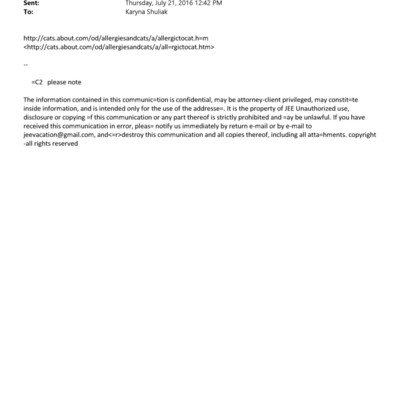 Sent: Thursday, July 21, 2016 12:42 PM
To: Karyna Shuliak

http://cats.about.com/od/allergiesandcats/a/allergictocat.h=m
<http://cats.about.com/od/allergiesandcats/a/all=rgictocat.htm>

--

=C2 please note

The information contained in this communic=tion is confidential, may be attorney-client privileged, may constit=te inside information, and is intended only for the use of the addresse=. It is the property of JEE Unauthorized use, disclosure or copying =f this communication or any part thereof is strictly prohibited and =ay be unlawful. If you have received this communication in error, pleas= notify us immediately by return e-mail or by e-mail to jeevacation@gmail.com, and<=r>destroy this communication and all copies thereof, including all atta=hments. copyright -all rights reserved